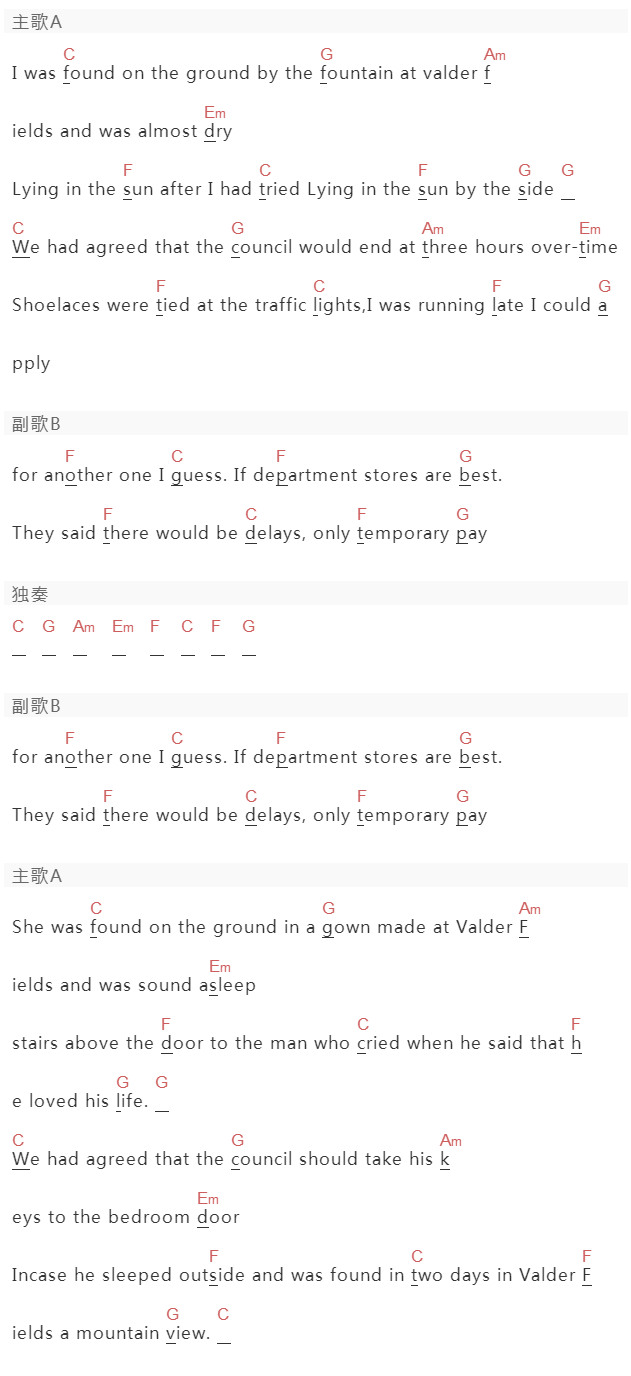 主歌A

C G Am
I was found on the ground by the fountain at valder f

Em
ields and was almost dry

F C F G G
Lying in the sun after I had tried Lying in the sun by the side

C G Am Em
We had agreed that the council would end at three hours over-time

F C F G
Shoelaces were tied at the traffic lights,I was running late I could a

pply

副歌B

F C F G
for another one I guess. If department stores are best.

F C F G
They said there would be delays, only temporary pay

独奏

C G Am Em F C F G

副歌B

F C F G
for another one I guess. If department stores are best.

F C F G
They said there would be delays, only temporary pay

主歌A

C G Am
She was found on the ground in a gown made at Valder F

Em
ields and was sound asleep

F C F
stairs above the door to the man who cried when he said that h

G G
e loved his life.

C G Am
We had agreed that the council should take his k

Em
eys to the bedroom door

F C F
Incase he sleeped outside and was found in two days in Valder F

G C
ields a mountain view.